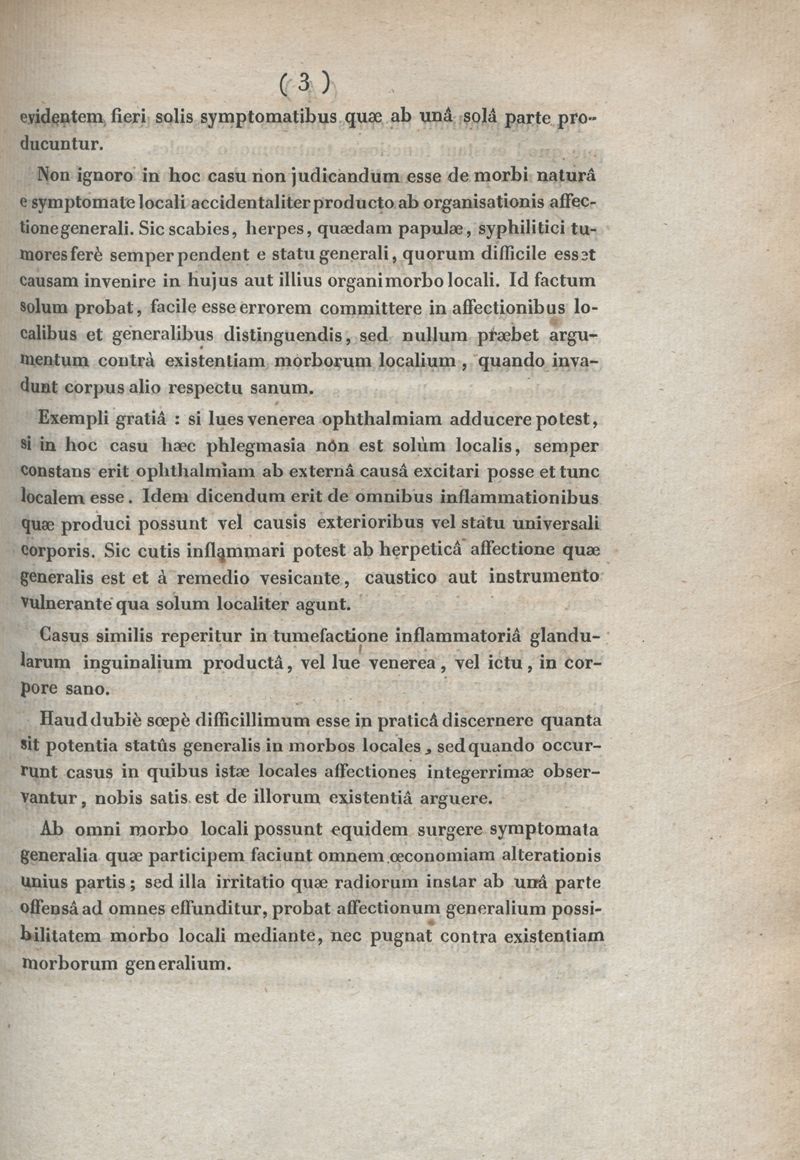 ( 3 )

evidentem fieri solis symptomatibus quæ ab unâ solâ parte producuntur.

Non ignoro in hoc casu non judicandum esse de morbi naturâ e symptomate locali accidentaliter producto ab organisationis affectione generali. Sic scabies, herpes, quædam papulæ, syphilitici tumores ferè semper pendent e statu generali, quorum difficile esset causam invenire in hujus aut illius organi morbo locali. Id factum solum probat, facile esse errorem committere in affectionibus localibus et generalibus distinguendis, sed nullum præbet argumentum contrà existentiam morborum localium, quando invadunt corpus alio respectu sanum.

Exempli gratiâ : si lues venerea ophthalmiam adducere potest, si in hoc casu hæc phlegmasia nôn est solùm localis, semper constans erit ophthalmiam ab externâ causâ excitari posse et tunc localem esse. Idem dicendum erit de omnibus inflammationibus quæ produci possunt vel causis exterioribus vel statu universali corporis. Sic cutis inflammari potest ab herpeticâ affectione quæ generalis est et à remedio vesicante, caustico aut instrumento vulnerante qua solum localiter agunt.

Casus similis reperitur in tumefactione inflammatoriâ glandularum inguinalium productâ, vel lue venerea, vel ictu, in corpore sano.

Haud dubiè sœpè difficillimum esse in praticâ discernere quanta sit potentia statûs generalis in morbos locales, sed quando occurrunt casus in quibus istæ locales affectiones integerrimæ observantur, nobis satis est de illorum existentiâ arguere.

Ab omni morbo locali possunt equidem surgere symptomata generalia quæ participem faciunt omnem œconomiam alterationis unius partis; sed illa irritatio quæ radiorum instar ab unâ parte offensâ ad omnes effunditur, probat affectionum generalium possibilitatem morbo locali mediante, nec pugnat contra existentiam morborum generalium.